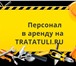 Персонал в аренду на TRATATULI.RU